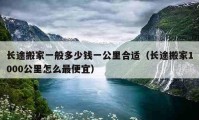 长途搬家一般多少钱一公里合适（长途搬家1000公里怎么最便宜）